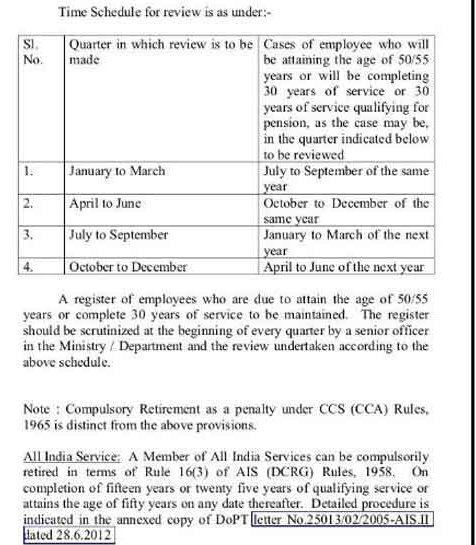 Time Schedule for review is as under:-

| Sl. No. | Quarter in which review is to be made | Cases of employee who will be attaining the age of 50/55 years or will be completing 30 years of service or 30 years of service qualifying for pension, as the case may be, in the quarter indicated below to be reviewed |
|---|---|---|
| 1. | January to March | July to September of the same year |
| 2. | April to June | October to December of the same year |
| 3. | July to September | January to March of the next year |
| 4. | October to December | April to June of the next year |

A register of employees who are due to attain the age of 50/55 years or complete 30 years of service to be maintained. The register should be scrutinized at the beginning of every quarter by a senior officer in the Ministry / Department and the review undertaken according to the above schedule.

Note : Compulsory Retirement as a penalty under CCS (CCA) Rules, 1965 is distinct from the above provisions.

All India Service: A Member of All India Services can be compulsorily retired in terms of Rule 16(3) of AIS (DCRG) Rules, 1958. On completion of fifteen years or twenty five years of qualifying service or attains the age of fifty years on any date thereafter. Detailed procedure is indicated in the annexed copy of DoPT letter No.25013/02/2005-AIS.II dated 28.6.2012